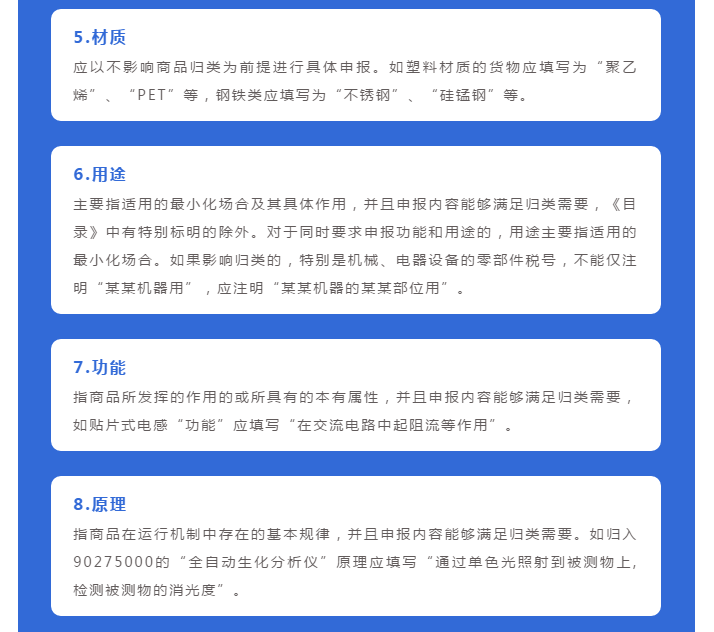 5.材质

应以不影响商品归类为前提进行具体申报。如塑料材质的货物应填写为“聚乙烯”、“PET”等，钢铁类应填写为“不锈钢”、“硅锰钢”等。

6.用途

主要指适用的最小化场合及其具体作用，并且申报内容能够满足归类需要，《目录》中有特别标明的除外。对于同时要求申报功能和用途的，用途主要指适用的最小化场合。如果影响归类的，特别是机械、电器设备的零部件税号，不能仅注明“某某机器用”，应注明“某某机器的某某部位用”。

7.功能

指商品所发挥的作用的或所具有的本有属性，并且申报内容能够满足归类需要，如贴片式电感“功能”应填写“在交流电路中起阻流等作用”。

8.原理

指商品在运行机制中存在的基本规律，并且申报内容能够满足归类需要。如归入90275000的“全自动生化分析仪”原理应填写“通过单色光照射到被测物上，检测被测物的消光度”。